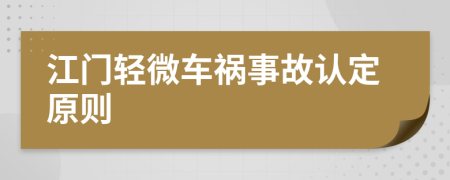 江门轻微车祸事故认定原则